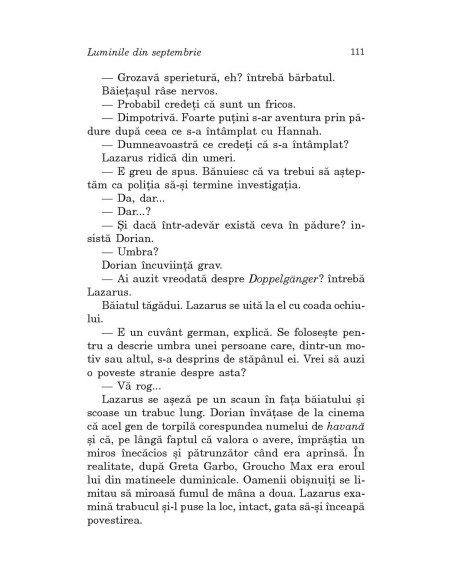 Luminile din septembrie 111

— Grozavă sperietură, eh? întrebă bărbatul.

Băiețașul râse nervos.

— Probabil credeți că sunt un fricos.

— Dimpotrivă. Foarte puțini s-ar aventura prin pădure după ceea ce s-a întâmplat cu Hannah.

— Dumneavoastră ce credeți că s-a întâmplat?

Lazarus ridică din umeri.

— E greu de spus. Bănuiesc că va trebui să așteptăm ca poliția să-și termine investigația.

— Da, dar...

— Dar...?

— Și dacă într-adevăr există ceva în pădure? insistă Dorian.

— Umbra?

Dorian încuviință grav.

— Ai auzit vreodată despre Doppelgänger? întrebă Lazarus.

Băiatul tăgădui. Lazarus se uită la el cu coada ochiului.

— E un cuvânt german, explică. Se folosește pentru a descrie umbra unei persoane care, dintr-un motiv sau altul, s-a desprins de stăpânul ei. Vrei să auzi o poveste stranie despre asta?

— Vă rog...

Lazarus se așeză pe un scaun în fața băiatului și scoase un trabuc lung. Dorian învățase de la cinema că acel gen de torpilă corespundea numelui de havană și că, pe lângă faptul că valora o avere, împrăștia un miros înecăcios și pătrunzător când era aprinsă. În realitate, după Greta Garbo, Groucho Max era eroul lui din matineele duminicale. Oamenii obișnuiți se limitau să miroasă fumul de mâna a doua. Lazarus examină trabucul și-l puse la loc, intact, gata să-și înceapă povestirea.